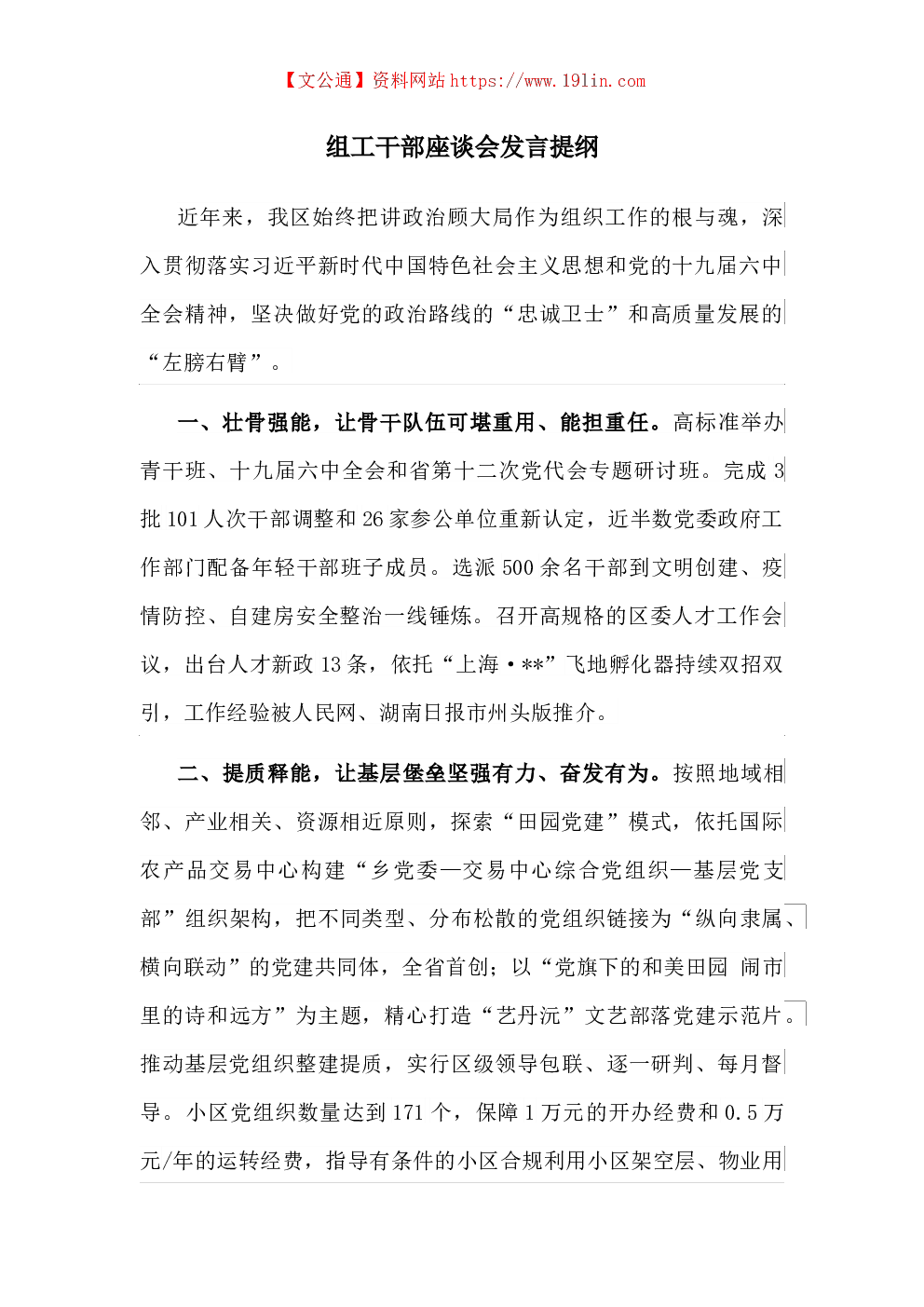 【文公通】资料网站 https://www.191in.com

组工干部座谈会发言提纲

近年来，我区始终把讲政治顾大局作为组织工作的根与魂，深入贯彻落实习近平新时代中国特色社会主义思想和党的十九届六中全会精神，坚决做好党的政治路线的“忠诚卫士”和高质量发展的“左膀右臂”。

一、壮骨强能，让骨干队伍可堪重用、能担重任。高标准举办青干班、十九届六中全会和省第十二次党代会专题研讨班。完成 3 批 101 人次干部调整和 26 家参公单位重新认定，近半数党委政府工作部门配备年轻干部班子成员。选派 500 余名干部到文明创建、疫情防控、自建房安全整治一线锤炼。召开高规格的区委人才工作会议，出台人才新政 13 条，依托“上海·**”飞地孵化器持续双招双引，工作经验被人民网、湖南日报市州头版推介。

二、提质释能，让基层堡垒坚强有力、奋发有为。按照地域相邻、产业相关、资源相近原则，探索“田园党建”模式，依托国际农产品交易中心构建“乡党委—交易中心综合党组织—基层党支部”组织架构，把不同类型、分布松散的党组织链接为“纵向隶属、横向联动”的党建共同体，全省首创；以“党旗下的和美田园 闹市里的诗和远方”为主题，精心打造“艺丹沅”文艺部落党建示范片。推动基层党组织整建提质，实行区级领导包联、逐一研判、每月督导。小区党组织数量达到 171 个，保障 1 万元的开办经费和 0.5 万元/年的运转经费，指导有条件的小区合规利用小区架空层、物业用